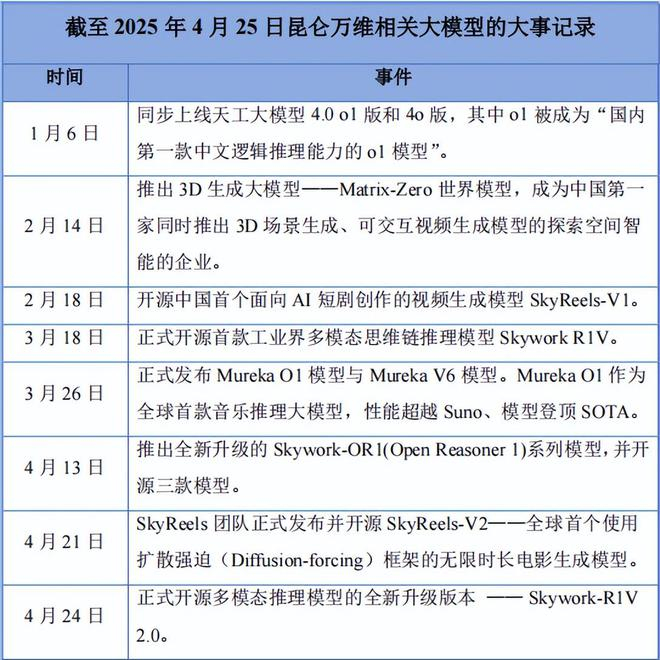 截至 2025 年 4 月 25 日昆仑万维相关大模型的大事记录

| 时间 | 事件 |
|---|---|
| 1 月 6 日 | 同步上线天工大模型 4.0 o1 版和 4o 版，其中 o1 被成为“国内第一款中文逻辑推理能力的 o1 模型”。 |
| 2 月 14 日 | 推出 3D 生成大模型——Matrix-Zero 世界模型，成为中国第一家同时推出 3D 场景生成、可交互视频生成模型的探索空间智能的企业。 |
| 2 月 18 日 | 开源中国首个面向 AI 短剧创作的视频生成模型 SkyReels-V1。 |
| 3 月 18 日 | 正式开源首款工业界多模态思维链推理模型 Skywork R1V。 |
| 3 月 26 日 | 正式发布 Mureka O1 模型与 Mureka V6 模型。Mureka O1 作为全球首款音乐推理大模型，性能超越 Suno、模型登顶 SOTA。 |
| 4 月 13 日 | 推出全新升级的 Skywork-OR1(Open Reasoner 1)系列模型，并开源三款模型。 |
| 4 月 21 日 | SkyReels 团队正式发布并开源 SkyReels-V2——全球首个使用扩散强迫（Diffusion-forcing）框架的无限时长电影生成模型。 |
| 4 月 24 日 | 正式开源多模态推理模型的全新升级版本 —— Skywork-R1V 2.0。 |